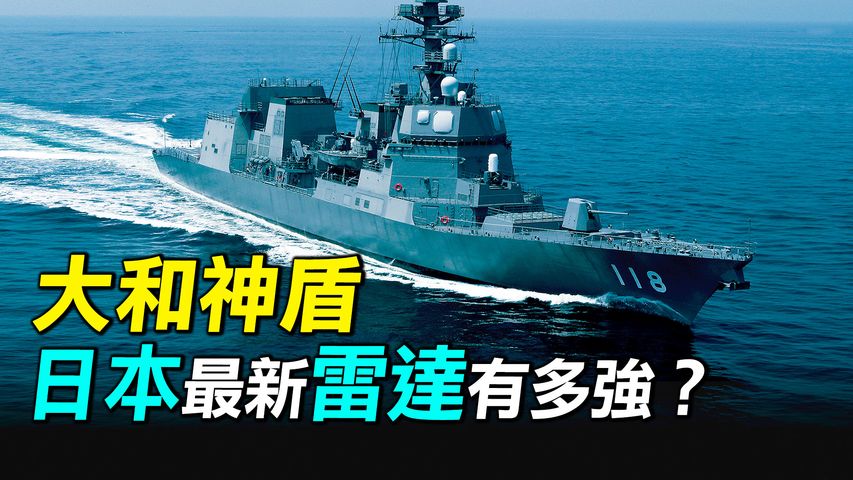 118

大和神盾

日本最新雷達有多強？